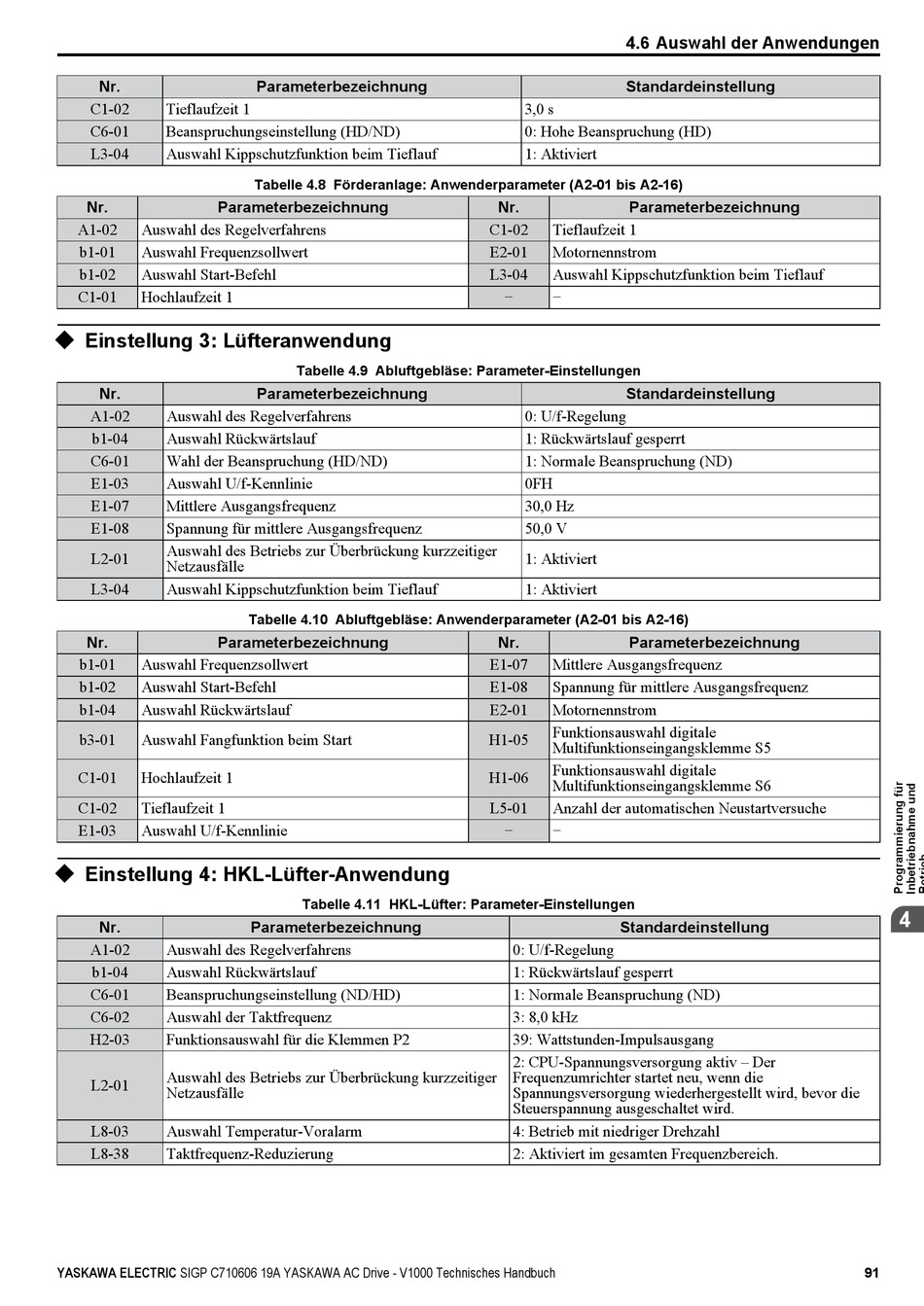 4.6 Auswahl der Anwendungen

| Nr. | Parameterbezeichnung | Standardeinstellung |
|---|---|---|
| C1-02 | Tieflaufzeit 1 | 3,0 s |
| C6-01 | Beanspruchungseinstellung (HD/ND) | 0: Hohe Beanspruchung (HD) |
| L3-04 | Auswahl Kippschutzfunktion beim Tieflauf | 1: Aktiviert |

Tabelle 4.8 Förderanlage: Anwenderparameter (A2-01 bis A2-16)

| Nr. | Parameterbezeichnung | Nr. | Parameterbezeichnung |
|---|---|---|---|
| A1-02 | Auswahl des Regelverfahrens | C1-02 | Tieflaufzeit 1 |
| b1-01 | Auswahl Frequenzsollwert | E2-01 | Motornennstrom |
| b1-02 | Auswahl Start-Befehl | L3-04 | Auswahl Kippschutzfunktion beim Tieflauf |
| C1-01 | Hochlaufzeit 1 | – | – |

◆ Einstellung 3: Lüfteranwendung

Tabelle 4.9 Abluftgebläse: Parameter-Einstellungen

| Nr. | Parameterbezeichnung | Standardeinstellung |
|---|---|---|
| A1-02 | Auswahl des Regelverfahrens | 0: U/f-Regelung |
| b1-04 | Auswahl Rückwärtslauf | 1: Rückwärtslauf gesperrt |
| C6-01 | Wahl der Beanspruchung (HD/ND) | 1: Normale Beanspruchung (ND) |
| E1-03 | Auswahl U/f-Kennlinie | 0FH |
| E1-07 | Mittlere Ausgangsfrequenz | 30,0 Hz |
| E1-08 | Spannung für mittlere Ausgangsfrequenz | 50,0 V |
| L2-01 | Auswahl des Betriebs zur Überbrückung kurzzeitiger Netzausfälle | 1: Aktiviert |
| L3-04 | Auswahl Kippschutzfunktion beim Tieflauf | 1: Aktiviert |

Tabelle 4.10 Abluftgebläse: Anwenderparameter (A2-01 bis A2-16)

| Nr. | Parameterbezeichnung | Nr. | Parameterbezeichnung |
|---|---|---|---|
| b1-01 | Auswahl Frequenzsollwert | E1-07 | Mittlere Ausgangsfrequenz |
| b1-02 | Auswahl Start-Befehl | E1-08 | Spannung für mittlere Ausgangsfrequenz |
| b1-04 | Auswahl Rückwärtslauf | E2-01 | Motornennstrom |
| b3-01 | Auswahl Fangfunktion beim Start | H1-05 | Funktionsauswahl digitale Multifunktionseingangsklemme S5 |
| C1-01 | Hochlaufzeit 1 | H1-06 | Funktionsauswahl digitale Multifunktionseingangsklemme S6 |
| C1-02 | Tieflaufzeit 1 | L5-01 | Anzahl der automatischen Neustartversuche |
| E1-03 | Auswahl U/f-Kennlinie | – | – |

◆ Einstellung 4: HKL-Lüfter-Anwendung

Tabelle 4.11 HKL-Lüfter: Parameter-Einstellungen

| Nr. | Parameterbezeichnung | Standardeinstellung |
|---|---|---|
| A1-02 | Auswahl des Regelverfahrens | 0: U/f-Regelung |
| b1-04 | Auswahl Rückwärtslauf | 1: Rückwärtslauf gesperrt |
| C6-01 | Beanspruchungseinstellung (ND/HD) | 1: Normale Beanspruchung (ND) |
| C6-02 | Auswahl der Taktfrequenz | 3: 8,0 kHz |
| H2-03 | Funktionsauswahl für die Klemmen P2 | 39: Wattstunden-Impulsausgang |
| L2-01 | Auswahl des Betriebs zur Überbrückung kurzzeitiger Netzausfälle | 2: CPU-Spannungsversorgung aktiv – Der Frequenzumrichter startet neu, wenn die Spannungsversorgung wiederhergestellt wird, bevor die Steuerspannung ausgeschaltet wird. |
| L8-03 | Auswahl Temperatur-Voralarm | 4: Betrieb mit niedriger Drehzahl |
| L8-38 | Taktfrequenz-Reduzierung | 2: Aktiviert im gesamten Frequenzbereich. |

Programmierung für Inbetriebnahme und Betrieb
4

YASKAWA ELECTRIC SIGP C710606 19A YASKAWA AC Drive - V1000 Technisches Handbuch 91